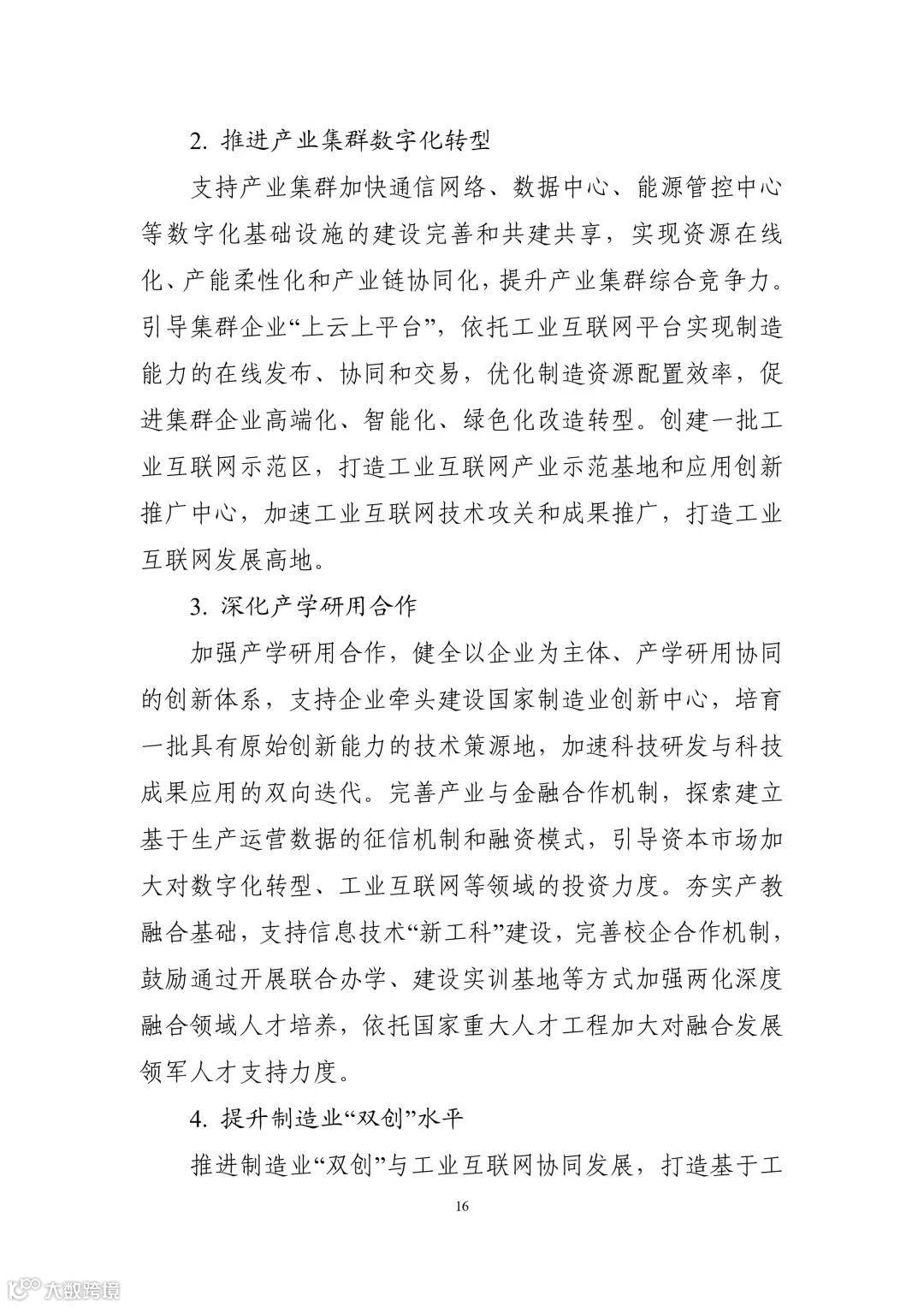 2. 推进产业集群数字化转型

支持产业集群加快通信网络、数据中心、能源管控中心等数字化基础设施的建设完善和共建共享，实现资源在线化、产能柔性化和产业链协同化，提升产业集群综合竞争力。引导集群企业“上云上平台”，依托工业互联网平台实现制造能力的在线发布、协同和交易，优化制造资源配置效率，促进集群企业高端化、智能化、绿色化改造转型。创建一批工业互联网示范区，打造工业互联网产业示范基地和应用创新推广中心，加速工业互联网技术攻关和成果推广，打造工业互联网发展高地。

3. 深化产学研用合作

加强产学研用合作，健全以企业为主体、产学研用协同的创新体系，支持企业牵头建设国家制造业创新中心，培育一批具有原始创新能力的技术策源地，加速科技研发与科技成果应用的双向迭代。完善产业与金融合作机制，探索建立基于生产运营数据的征信机制和融资模式，引导资本市场加大对数字化转型、工业互联网等领域的投资力度。夯实产教融合基础，支持信息技术“新工科”建设，完善校企合作机制，鼓励通过开展联合办学、建设实训基地等方式加强两化深度融合领域人才培养，依托国家重大人才工程加大对融合发展领军人才支持力度。

4. 提升制造业“双创”水平

推进制造业“双创”与工业互联网协同发展，打造基于工

16

大数跨境